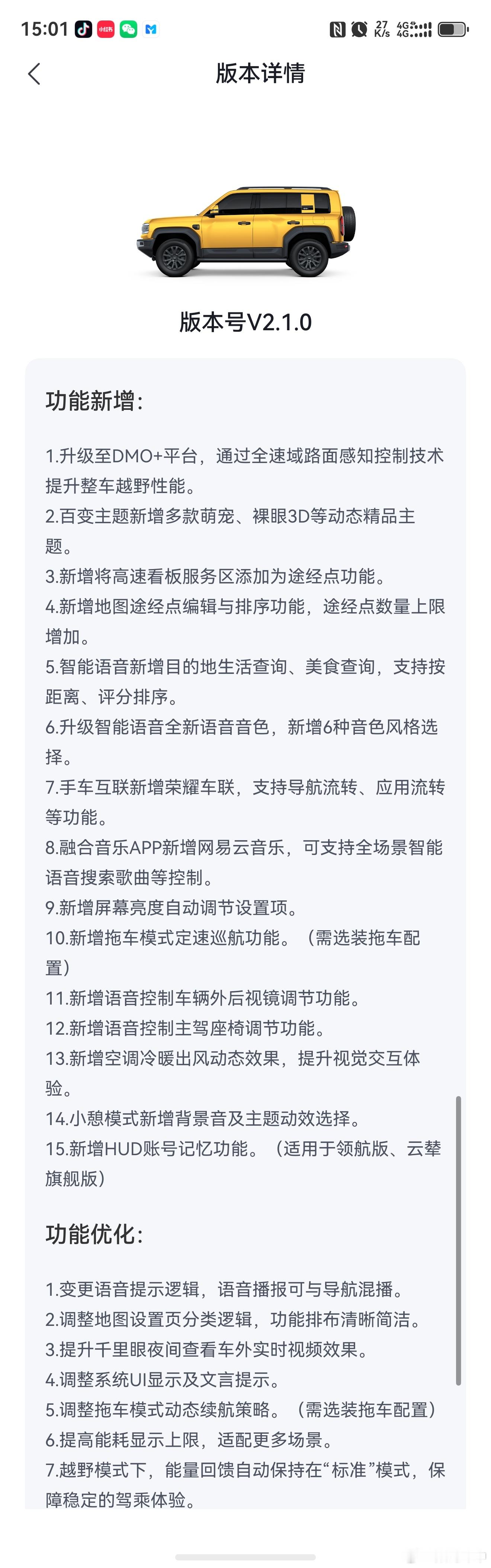 15:01 小红书 27 K/s 4G 4G

版本详情

版本号V2.1.0

功能新增:

1.升级至DMO+平台，通过全速域路面感知控制技术提升整车越野性能。
2.百变主题新增多款萌宠、裸眼3D等动态精品主题。
3.新增将高速看板服务区添加为途经点功能。
4.新增地图途经点编辑与排序功能，途经点数量上限增加。
5.智能语音新增目的地生活查询、美食查询，支持按距离、评分排序。
6.升级智能语音全新语音音色，新增6种音色风格选择。
7.手车互联新增荣耀车联，支持导航流转、应用流转等功能。
8.融合音乐APP新增网易云音乐，可支持全场景智能语音搜索歌曲等控制。
9.新增屏幕亮度自动调节设置项。
10.新增拖车模式定速巡航功能。（需选装拖车配置）
11.新增语音控制车辆外后视镜调节功能。
12.新增语音控制主驾座椅调节功能。
13.新增空调冷暖出风动态效果，提升视觉交互体验。
14.小憩模式新增背景音及主题动效选择。
15.新增HUD账号记忆功能。（适用于领航版、云辇旗舰版）

功能优化:

1.变更语音提示逻辑，语音播报可与导航混播。
2.调整地图设置页分类逻辑，功能排布清晰简洁。
3.提升千里眼夜间查看车外实时视频效果。
4.调整系统UI显示及文言提示。
5.调整拖车模式动态续航策略。（需选装拖车配置）
6.提高能耗显示上限，适配更多场景。
7.越野模式下，能量回馈自动保持在“标准”模式，保障稳定的驾乘体验。